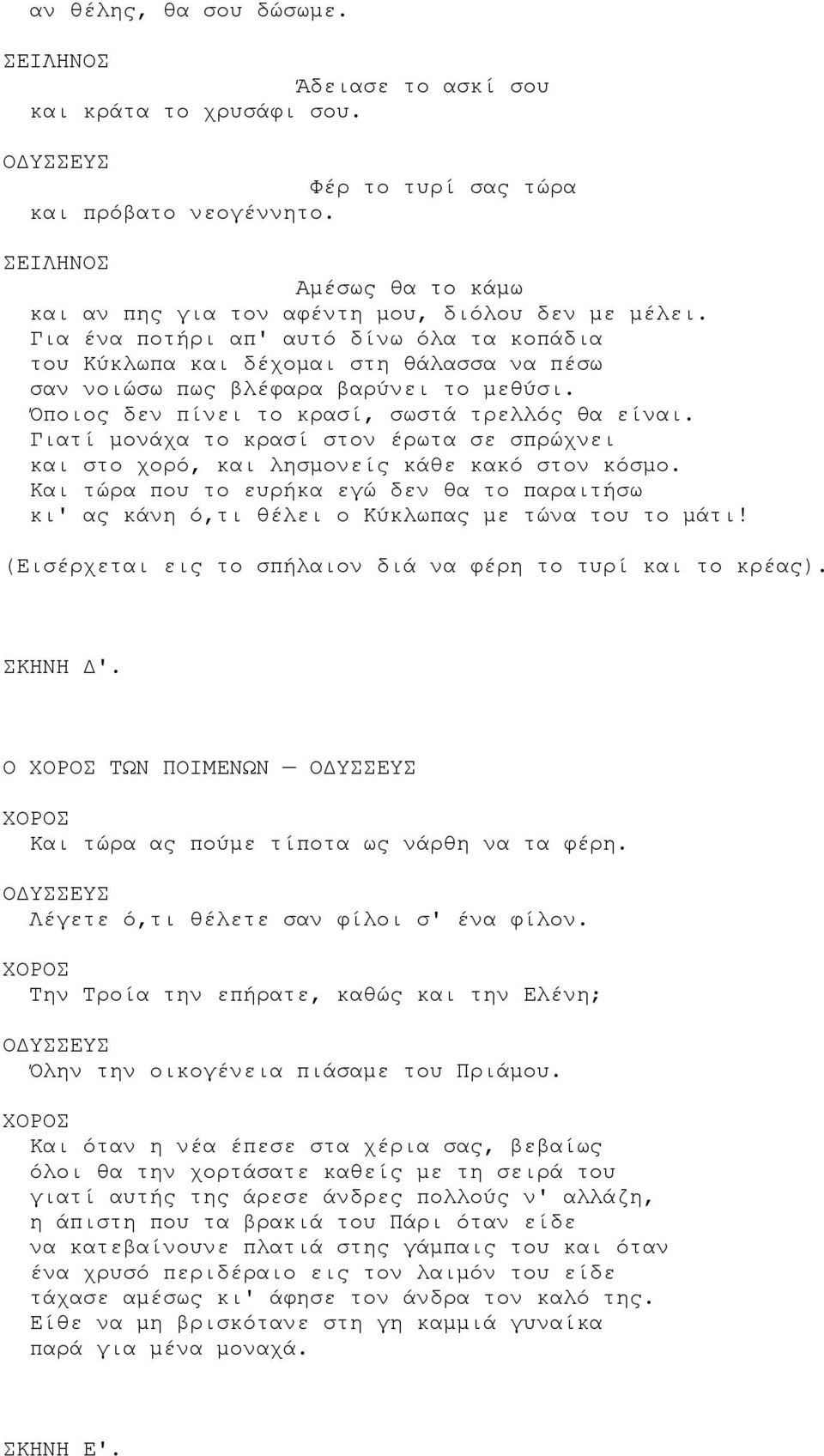 αν θέλης, θα σου δώσωμε.

ΣΕΙΛΗΝΟΣ
Άδειασε το ασκί σου
και κράτα το χρυσάφι σου.

ΟΔΥΣΣΕΥΣ
Φέρ το τυρί σας τώρα
και πρόβατο νεογέννητο.

ΣΕΙΛΗΝΟΣ
Αμέσως θα το κάμω
και αν πης για τον αφέντη μου, διόλου δεν με μέλει.
Για ένα ποτήρι απ' αυτό δίνω όλα τα κοπάδια
του Κύκλωπα και δέχομαι στη θάλασσα να πέσω
σαν νοιώσω πως βλέφαρα βαρύνει το μεθύσι.
Όποιος δεν πίνει το κρασί, σωστά τρελλός θα είναι.
Γιατί μονάχα το κρασί στον έρωτα σε σπρώχνει
και στο χορό, και λησμονείς κάθε κακό στον κόσμο.
Και τώρα που το ευρήκα εγώ δεν θα το παραιτήσω
κι' ας κάνη ό,τι θέλει ο Κύκλωπας με τώνα του το μάτι!

(Εισέρχεται εις το σπήλαιον διά να φέρη το τυρί και το κρέας).

ΣΚΗΝΗ Δ'.

Ο ΧΟΡΟΣ ΤΩΝ ΠΟΙΜΕΝΩΝ — ΟΔΥΣΣΕΥΣ

ΧΟΡΟΣ
Και τώρα ας πούμε τίποτα ως νάρθη να τα φέρη.

ΟΔΥΣΣΕΥΣ
Λέγετε ό,τι θέλετε σαν φίλοι σ' ένα φίλον.

ΧΟΡΟΣ
Την Τροία την επήρατε, καθώς και την Ελένη;

ΟΔΥΣΣΕΥΣ
Όλην την οικογένεια πιάσαμε του Πριάμου.

ΧΟΡΟΣ
Και όταν η νέα έπεσε στα χέρια σας, βεβαίως
όλοι θα την χορτάσατε καθείς με τη σειρά του
γιατί αυτής της άρεσε άνδρες πολλούς ν' αλλάζη,
η άπιστη που τα βρακιά του Πάρι όταν είδε
να κατεβαίνουνε πλατιά στης γάμπαις του και όταν
ένα χρυσό περιδέραιο εις τον λαιμόν του είδε
τάχασε αμέσως κι' άφησε τον άνδρα τον καλό της.
Είθε να μη βρισκότανε στη γη καμμιά γυναίκα
παρά για μένα μοναχά.

ΣΚΗΝΗ Ε'.